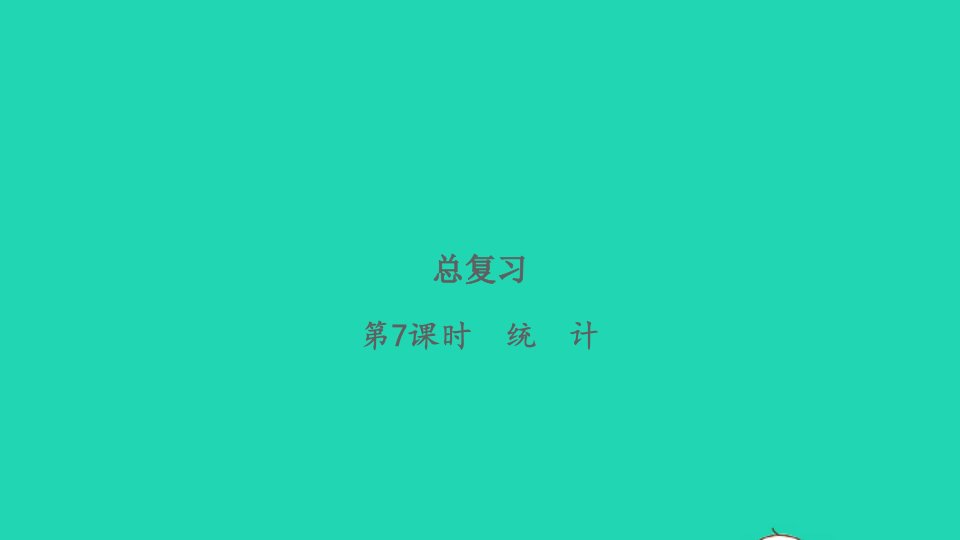 总复习

第7课时　统　计